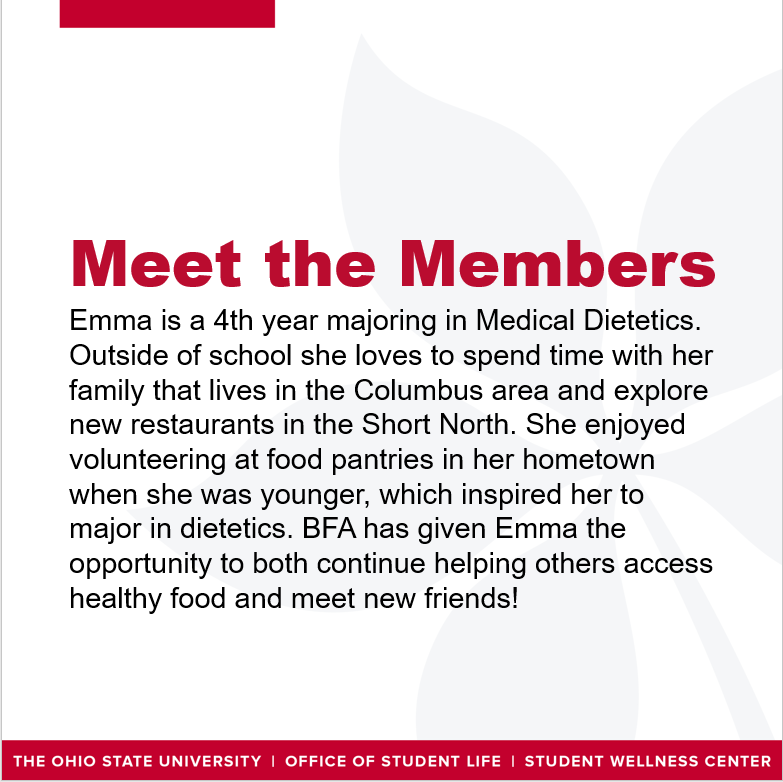 Meet the Members

Emma is a 4th year majoring in Medical Dietetics. Outside of school she loves to spend time with her family that lives in the Columbus area and explore new restaurants in the Short North. She enjoyed volunteering at food pantries in her hometown when she was younger, which inspired her to major in dietetics. BFA has given Emma the opportunity to both continue helping others access healthy food and meet new friends!

THE OHIO STATE UNIVERSITY | OFFICE OF STUDENT LIFE | STUDENT WELLNESS CENTER